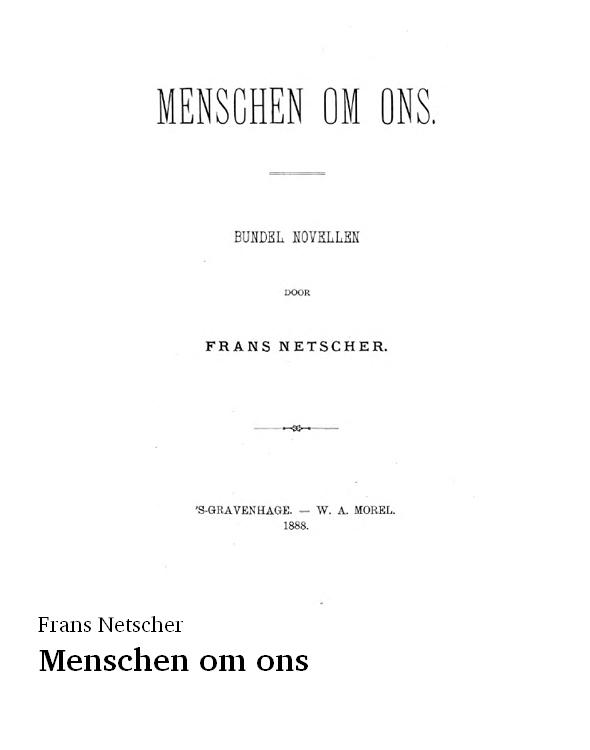 MENSCHEN OM ONS.

BUNDEL NOVELLEN

DOOR

FRANS NETSCHER.

'S-GRAVENHAGE. — W. A. MOREL.
1888.

Frans Netscher
Menschen om ons